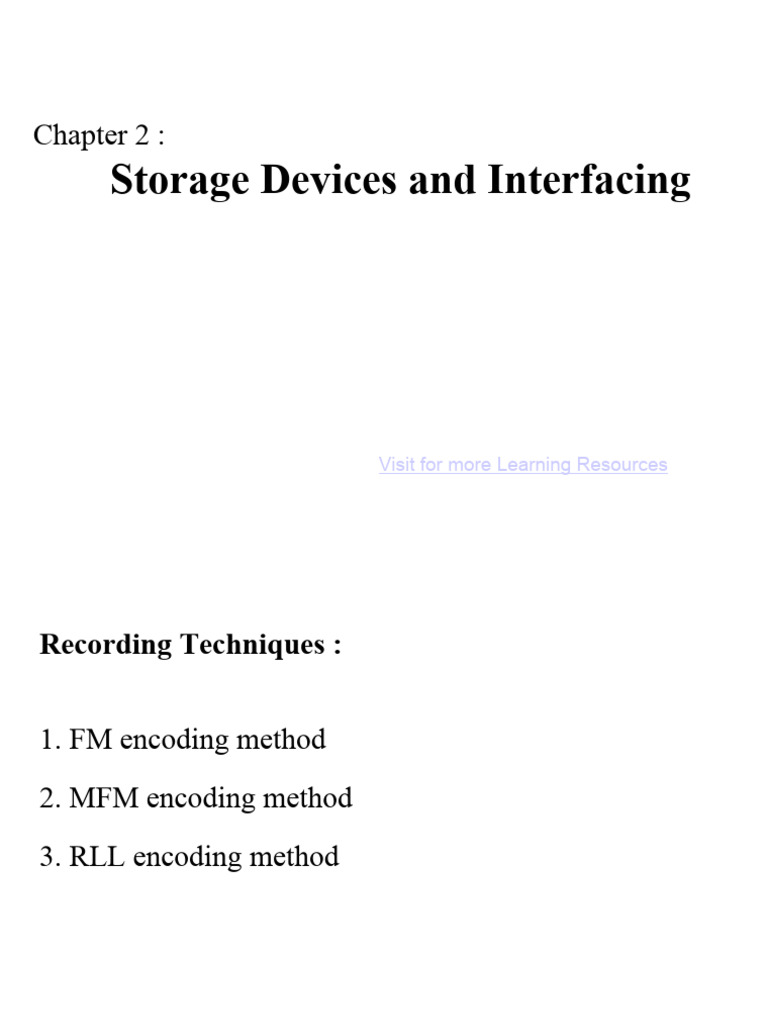 Chapter 2 :
Storage Devices and Interfacing

Visit for more Learning Resources

Recording Techniques :

1. FM encoding method

2. MFM encoding method

3. RLL encoding method